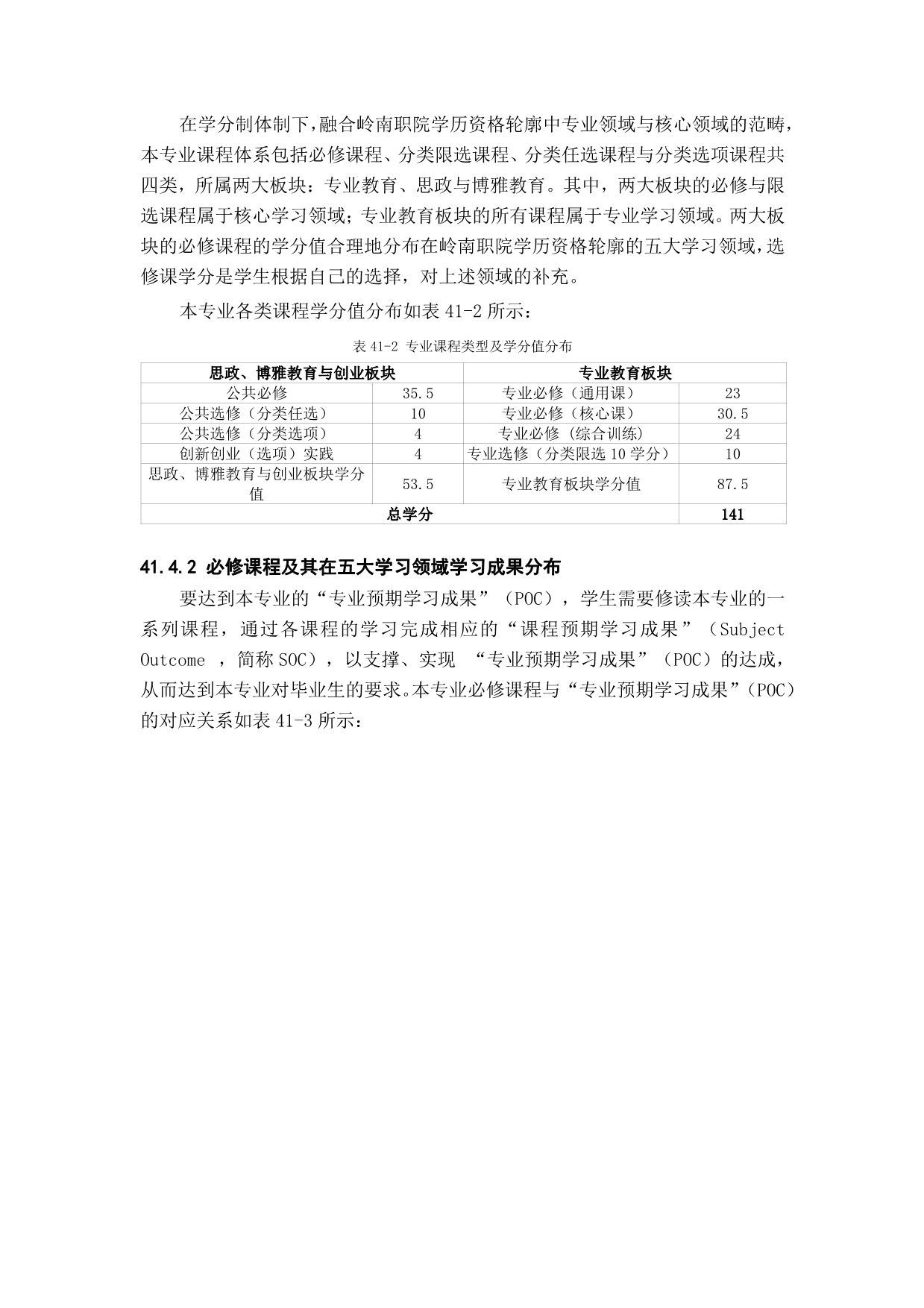 在学分制体制下，融合岭南职院学历资格轮廓中专业领域与核心领域的范畴，本专业课程体系包括必修课程、分类限选课程、分类任选课程与分类选项课程共四类，所属两大板块：专业教育、思政与博雅教育。其中，两大板块的必修与限选课程属于核心学习领域；专业教育板块的所有课程属于专业学习领域。两大板块的必修课程的学分值合理地分布在岭南职院学历资格轮廓的五大学习领域，选修课学分是学生根据自己的选择，对上述领域的补充。

本专业各类课程学分值分布如表 41-2 所示：

表 41-2 专业课程类型及学分值分布

| 思政、博雅教育与创业板块 | | 专业教育板块 | |
|---|---|---|---|
| 公共必修 | 35.5 | 专业必修（通用课） | 23 |
| 公共选修（分类任选） | 10 | 专业必修（核心课） | 30.5 |
| 公共选修（分类选项） | 4 | 专业必修（综合训练） | 24 |
| 创新创业（选项）实践 | 4 | 专业选修（分类限选 10 学分） | 10 |
| 思政、博雅教育与创业板块学分值 | 53.5 | 专业教育板块学分值 | 87.5 |
| 总学分 | | | 141 |

41.4.2 必修课程及其在五大学习领域学习成果分布

要达到本专业的“专业预期学习成果”（POC），学生需要修读本专业的一系列课程，通过各课程的学习完成相应的“课程预期学习成果”（Subject Outcome ，简称 SOC），以支撑、实现 “专业预期学习成果”（POC）的达成，从而达到本专业对毕业生的要求。本专业必修课程与“专业预期学习成果”（POC）的对应关系如表 41-3 所示：